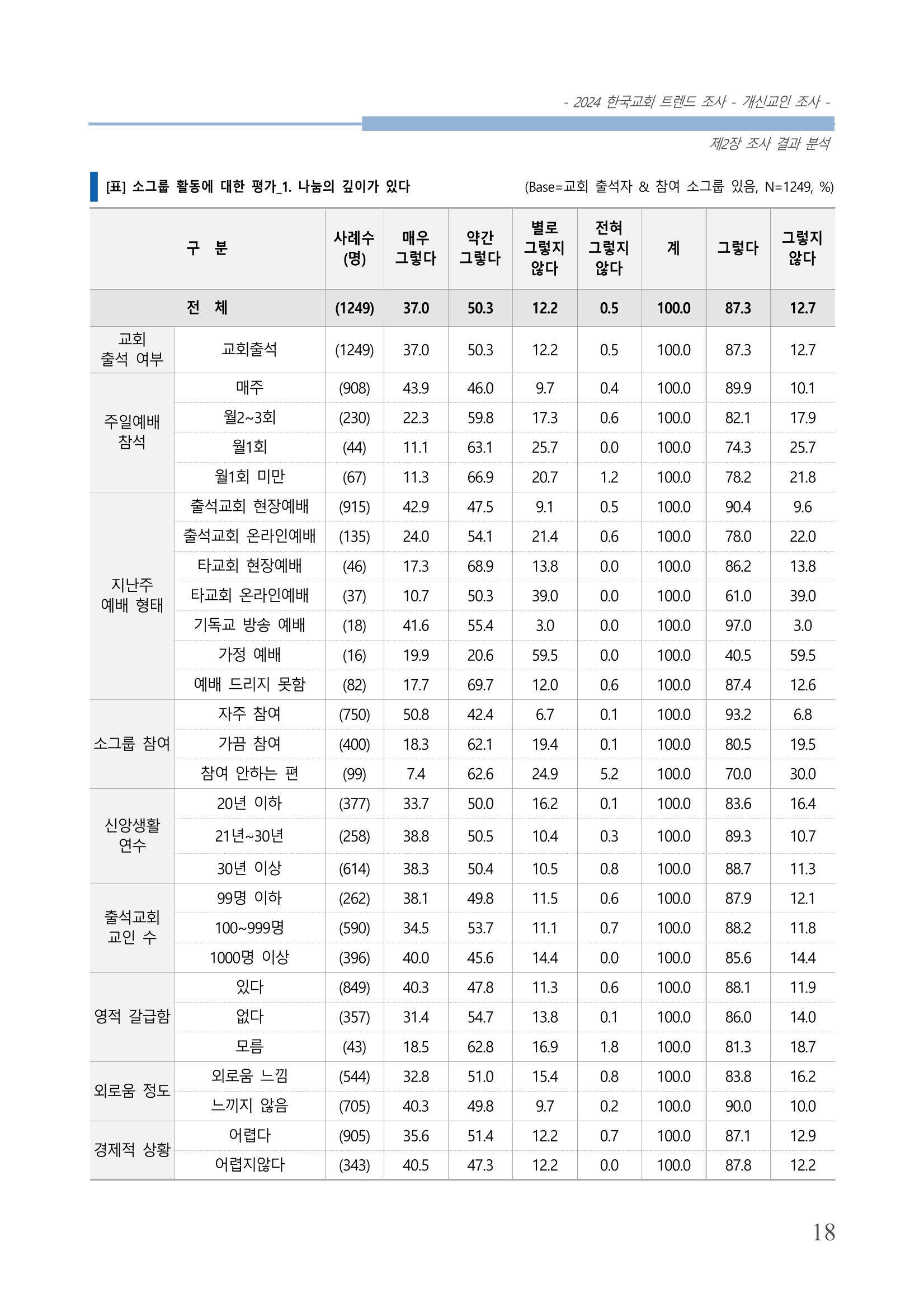 - 2024 한국교회 트렌드 조사 - 개신교인 조사 -

제2장 조사 결과 분석

[표] 소그룹 활동에 대한 평가_1. 나눔의 깊이가 있다

(Base=교회 출석자 & 참여 소그룹 있음, N=1249, %)

| 구 분 | | 사례수 (명) | 매우 그렇다 | 약간 그렇다 | 별로 그렇지 않다 | 전혀 그렇지 않다 | 계 | 그렇다 | 그렇지 않다 |
|---|---|---|---|---|---|---|---|---|---|
| 전 체 | | (1249) | 37.0 | 50.3 | 12.2 | 0.5 | 100.0 | 87.3 | 12.7 |
| 교회 출석 여부 | 교회출석 | (1249) | 37.0 | 50.3 | 12.2 | 0.5 | 100.0 | 87.3 | 12.7 |
| 주일예배 참석 | 매주 | (908) | 43.9 | 46.0 | 9.7 | 0.4 | 100.0 | 89.9 | 10.1 |
| | 월2~3회 | (230) | 22.3 | 59.8 | 17.3 | 0.6 | 100.0 | 82.1 | 17.9 |
| | 월1회 | (44) | 11.1 | 63.1 | 25.7 | 0.0 | 100.0 | 74.3 | 25.7 |
| | 월1회 미만 | (67) | 11.3 | 66.9 | 20.7 | 1.2 | 100.0 | 78.2 | 21.8 |
| 지난주 예배 형태 | 출석교회 현장예배 | (915) | 42.9 | 47.5 | 9.1 | 0.5 | 100.0 | 90.4 | 9.6 |
| | 출석교회 온라인예배 | (135) | 24.0 | 54.1 | 21.4 | 0.6 | 100.0 | 78.0 | 22.0 |
| | 타교회 현장예배 | (46) | 17.3 | 68.9 | 13.8 | 0.0 | 100.0 | 86.2 | 13.8 |
| | 타교회 온라인예배 | (37) | 10.7 | 50.3 | 39.0 | 0.0 | 100.0 | 61.0 | 39.0 |
| | 기독교 방송 예배 | (18) | 41.6 | 55.4 | 3.0 | 0.0 | 100.0 | 97.0 | 3.0 |
| | 가정 예배 | (16) | 19.9 | 20.6 | 59.5 | 0.0 | 100.0 | 40.5 | 59.5 |
| | 예배 드리지 못함 | (82) | 17.7 | 69.7 | 12.0 | 0.6 | 100.0 | 87.4 | 12.6 |
| 소그룹 참여 | 자주 참여 | (750) | 50.8 | 42.4 | 6.7 | 0.1 | 100.0 | 93.2 | 6.8 |
| | 가끔 참여 | (400) | 18.3 | 62.1 | 19.4 | 0.1 | 100.0 | 80.5 | 19.5 |
| | 참여 안하는 편 | (99) | 7.4 | 62.6 | 24.9 | 5.2 | 100.0 | 70.0 | 30.0 |
| 신앙생활 연수 | 20년 이하 | (377) | 33.7 | 50.0 | 16.2 | 0.1 | 100.0 | 83.6 | 16.4 |
| | 21년~30년 | (258) | 38.8 | 50.5 | 10.4 | 0.3 | 100.0 | 89.3 | 10.7 |
| | 30년 이상 | (614) | 38.3 | 50.4 | 10.5 | 0.8 | 100.0 | 88.7 | 11.3 |
| 출석교회 교인 수 | 99명 이하 | (262) | 38.1 | 49.8 | 11.5 | 0.6 | 100.0 | 87.9 | 12.1 |
| | 100~999명 | (590) | 34.5 | 53.7 | 11.1 | 0.7 | 100.0 | 88.2 | 11.8 |
| | 1000명 이상 | (396) | 40.0 | 45.6 | 14.4 | 0.0 | 100.0 | 85.6 | 14.4 |
| 영적 갈급함 | 있다 | (849) | 40.3 | 47.8 | 11.3 | 0.6 | 100.0 | 88.1 | 11.9 |
| | 없다 | (357) | 31.4 | 54.7 | 13.8 | 0.1 | 100.0 | 86.0 | 14.0 |
| | 모름 | (43) | 18.5 | 62.8 | 16.9 | 1.8 | 100.0 | 81.3 | 18.7 |
| 외로움 정도 | 외로움 느낌 | (544) | 32.8 | 51.0 | 15.4 | 0.8 | 100.0 | 83.8 | 16.2 |
| | 느끼지 않음 | (705) | 40.3 | 49.8 | 9.7 | 0.2 | 100.0 | 90.0 | 10.0 |
| 경제적 상황 | 어렵다 | (905) | 35.6 | 51.4 | 12.2 | 0.7 | 100.0 | 87.1 | 12.9 |
| | 어렵지않다 | (343) | 40.5 | 47.3 | 12.2 | 0.0 | 100.0 | 87.8 | 12.2 |

18